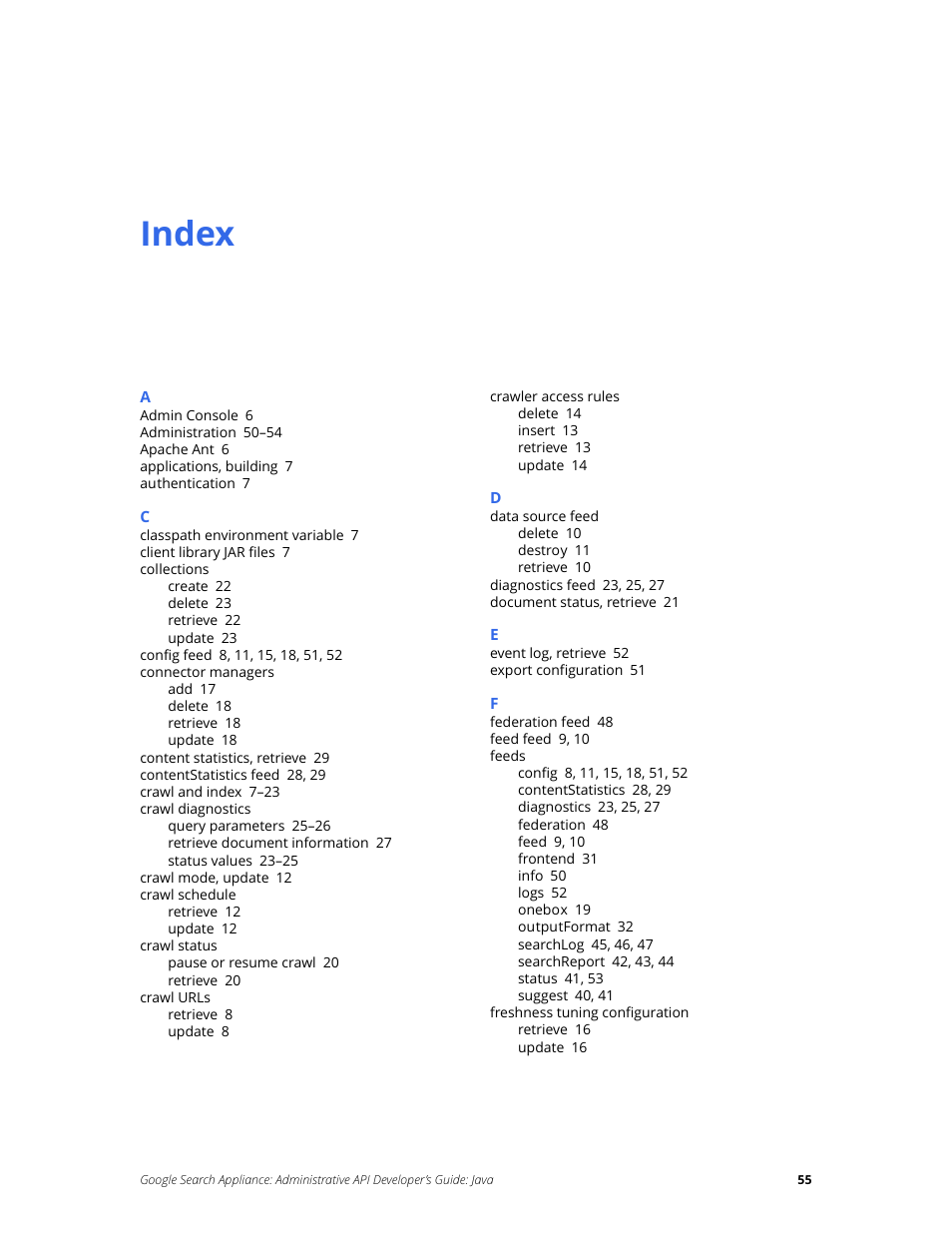 Index

A
Admin Console 6
Administration 50–54
Apache Ant 6
applications, building 7
authentication 7

C
classpath environment variable 7
client library JAR files 7
collections
create 22
delete 23
retrieve 22
update 23
config feed 8, 11, 15, 18, 51, 52
connector managers
add 17
delete 18
retrieve 18
update 18
content statistics, retrieve 29
contentStatistics feed 28, 29
crawl and index 7–23
crawl diagnostics
query parameters 25–26
retrieve document information 27
status values 23–25
crawl mode, update 12
crawl schedule
retrieve 12
update 12
crawl status
pause or resume crawl 20
retrieve 20
crawl URLs
retrieve 8
update 8

crawler access rules
delete 14
insert 13
retrieve 13
update 14

D
data source feed
delete 10
destroy 11
retrieve 10
diagnostics feed 23, 25, 27
document status, retrieve 21

E
event log, retrieve 52
export configuration 51

F
federation feed 48
feed feed 9, 10
feeds
config 8, 11, 15, 18, 51, 52
contentStatistics 28, 29
diagnostics 23, 25, 27
federation 48
feed 9, 10
frontend 31
info 50
logs 52
onebox 19
outputFormat 32
searchLog 45, 46, 47
searchReport 42, 43, 44
status 41, 53
suggest 40, 41
freshness tuning configuration
retrieve 16
update 16

Google Search Appliance: Administrative API Developer's Guide: Java 55